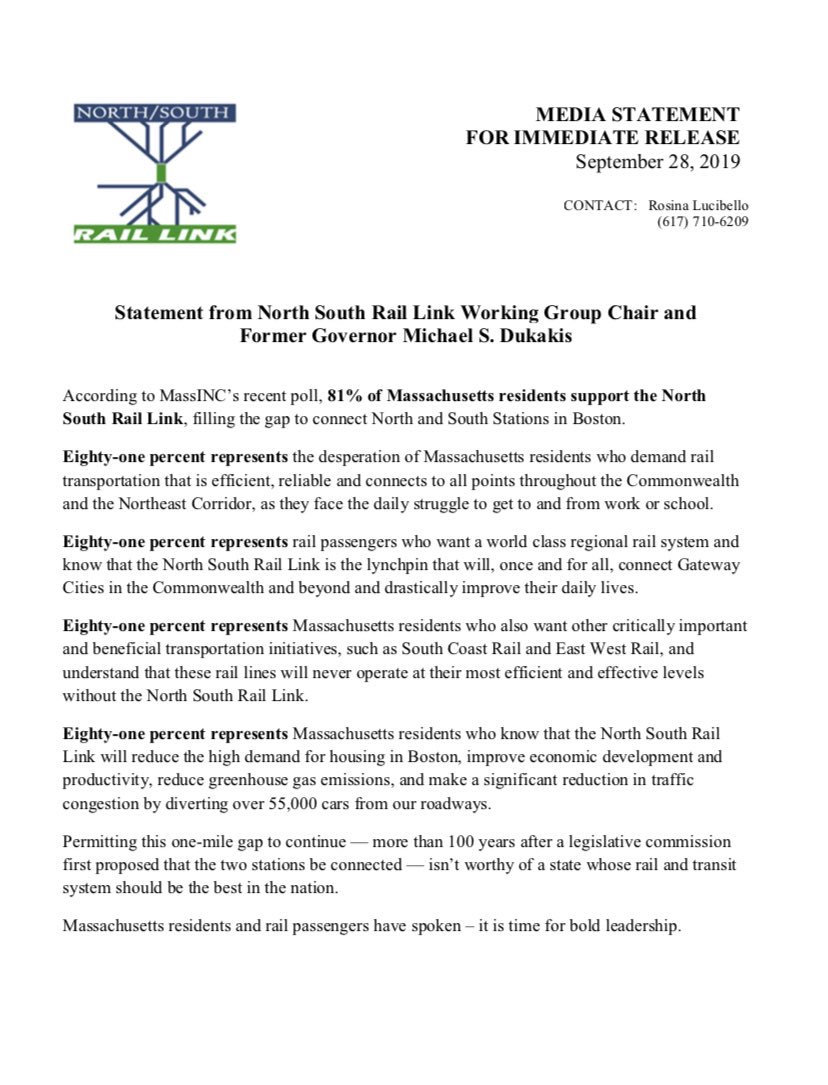 NORTH/SOUTH
RAIL LINK

MEDIA STATEMENT
FOR IMMEDIATE RELEASE
September 28, 2019

CONTACT: Rosina Lucibello
(617) 710-6209

Statement from North South Rail Link Working Group Chair and Former Governor Michael S. Dukakis

According to MassINC's recent poll, 81% of Massachusetts residents support the North South Rail Link, filling the gap to connect North and South Stations in Boston.

Eighty-one percent represents the desperation of Massachusetts residents who demand rail transportation that is efficient, reliable and connects to all points throughout the Commonwealth and the Northeast Corridor, as they face the daily struggle to get to and from work or school.

Eighty-one percent represents rail passengers who want a world class regional rail system and know that the North South Rail Link is the lynchpin that will, once and for all, connect Gateway Cities in the Commonwealth and beyond and drastically improve their daily lives.

Eighty-one percent represents Massachusetts residents who also want other critically important and beneficial transportation initiatives, such as South Coast Rail and East West Rail, and understand that these rail lines will never operate at their most efficient and effective levels without the North South Rail Link.

Eighty-one percent represents Massachusetts residents who know that the North South Rail Link will reduce the high demand for housing in Boston, improve economic development and productivity, reduce greenhouse gas emissions, and make a significant reduction in traffic congestion by diverting over 55,000 cars from our roadways.

Permitting this one-mile gap to continue — more than 100 years after a legislative commission first proposed that the two stations be connected — isn't worthy of a state whose rail and transit system should be the best in the nation.

Massachusetts residents and rail passengers have spoken – it is time for bold leadership.